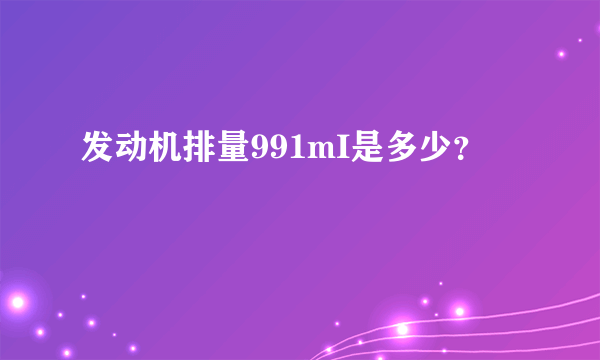 发动机排量991mI是多少？